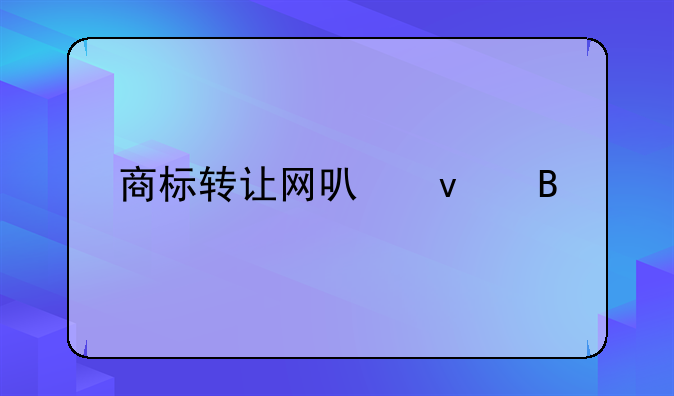 商标转让网叭 v B